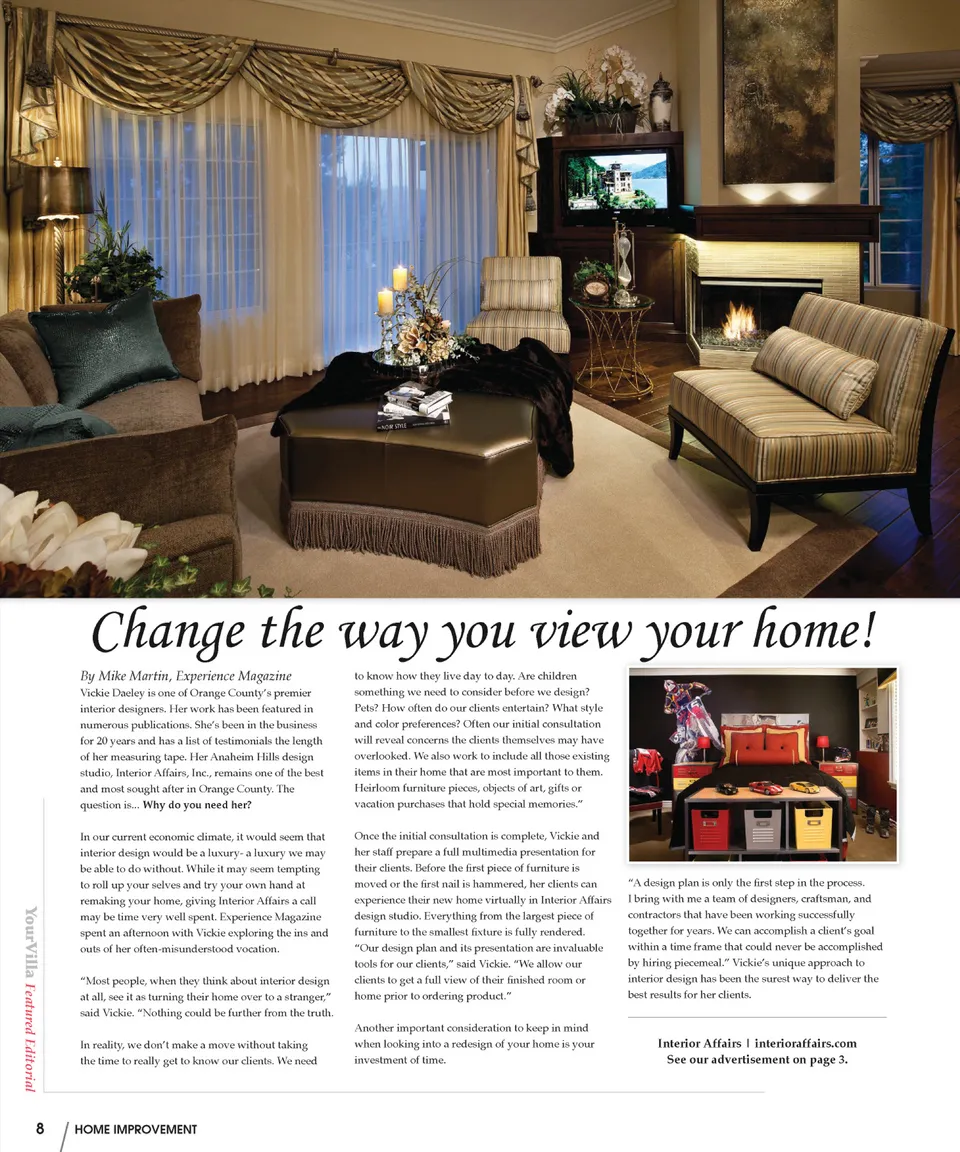 Change the way you view your home!

By Mike Martin, Experience Magazine
Vickie Daeley is one of Orange County's premier interior designers. Her work has been featured in numerous publications. She's been in the business for 20 years and has a list of testimonials the length of her measuring tape. Her Anaheim Hills design studio, Interior Affairs, Inc., remains one of the best and most sought after in Orange County. The question is... Why do you need her?

In our current economic climate, it would seem that interior design would be a luxury- a luxury we may be able to do without. While it may seem tempting to roll up your selves and try your own hand at remaking your home, giving Interior Affairs a call may be time very well spent. Experience Magazine spent an afternoon with Vickie exploring the ins and outs of her often-misunderstood vocation.

"Most people, when they think about interior design at all, see it as turning their home over to a stranger," said Vickie. "Nothing could be further from the truth.

In reality, we don't make a move without taking the time to really get to know our clients. We need to know how they live day to day. Are children something we need to consider before we design? Pets? How often do our clients entertain? What style and color preferences? Often our initial consultation will reveal concerns the clients themselves may have overlooked. We also work to include all those existing items in their home that are most important to them. Heirloom furniture pieces, objects of art, gifts or vacation purchases that hold special memories."

Once the initial consultation is complete, Vickie and her staff prepare a full multimedia presentation for their clients. Before the first piece of furniture is moved or the first nail is hammered, her clients can experience their new home virtually in Interior Affairs design studio. Everything from the largest piece of furniture to the smallest fixture is fully rendered. "Our design plan and its presentation are invaluable tools for our clients," said Vickie. "We allow our clients to get a full view of their finished room or home prior to ordering product."

Another important consideration to keep in mind when looking into a redesign of your home is your investment of time.

"A design plan is only the first step in the process. I bring with me a team of designers, craftsman, and contractors that have been working successfully together for years. We can accomplish a client's goal within a time frame that could never be accomplished by hiring piecemeal." Vickie's unique approach to interior design has been the surest way to deliver the best results for her clients.

Interior Affairs | interioraffairs.com
See our advertisement on page 3.

YourVilla Featured Editorial

8 HOME IMPROVEMENT